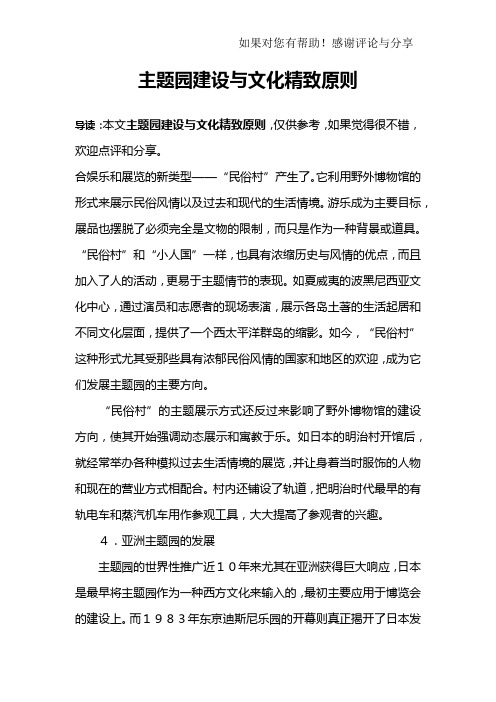 如果对您有帮助！感谢评论与分享

主题园建设与文化精致原则

导读：本文主题园建设与文化精致原则，仅供参考，如果觉得很不错，欢迎点评和分享。

合娱乐和展览的新类型——“民俗村”产生了。它利用野外博物馆的形式来展示民俗风情以及过去和现代的生活情境。游乐成为主要目标，展品也摆脱了必须完全是文物的限制，而只是作为一种背景或道具。“民俗村”和“小人国”一样，也具有浓缩历史与风情的优点，而且加入了人的活动，更易于主题情节的表现。如夏威夷的波黑尼西亚文化中心，通过演员和志愿者的现场表演，展示各岛土著的生活起居和不同文化层面，提供了一个西太平洋群岛的缩影。如今，“民俗村”这种形式尤其受那些具有浓郁民俗风情的国家和地区的欢迎，成为它们发展主题园的主要方向。

“民俗村”的主题展示方式还反过来影响了野外博物馆的建设方向，使其开始强调动态展示和寓教于乐。如日本的明治村开馆后，就经常举办各种模拟过去生活情境的展览，并让身着当时服饰的人物和现在的营业方式相配合。村内还铺设了轨道，把明治时代最早的有轨电车和蒸汽机车用作参观工具，大大提高了参观者的兴趣。

4．亚洲主题园的发展

主题园的世界性推广近10年来尤其在亚洲获得巨大响应，日本是最早将主题园作为一种西方文化来输入的，最初主要应用于博览会的建设上。而1983年东京迪斯尼乐园的开幕则真正揭开了日本发